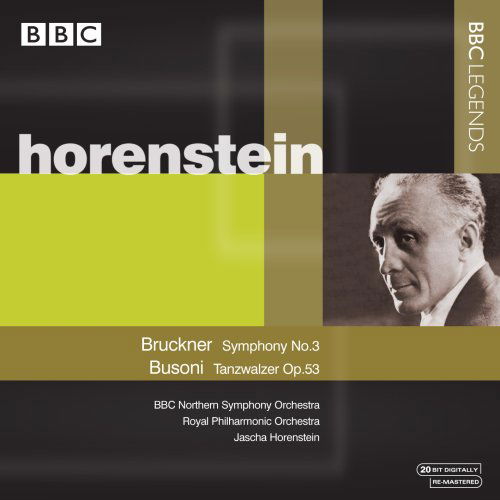 BBC

BBC LEGENDS

horenstein

Bruckner Symphony No.3
Busoni Tanzwalzer Op.53

BBC Northern Symphony Orchestra
Royal Philharmonic Orchestra
Jascha Horenstein

20 BIT DIGITALLY
RE-MASTERED